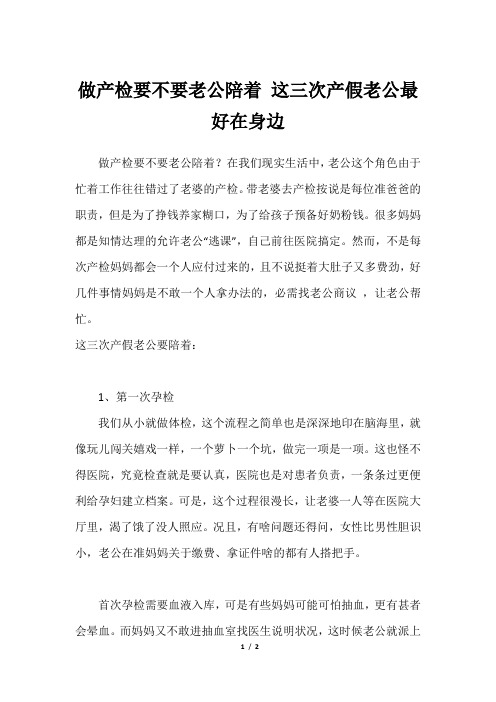 做产检要不要老公陪着 这三次产假老公最好在身边

做产检要不要老公陪着？在我们现实生活中，老公这个角色由于忙着工作往往错过了老婆的产检。带老婆去产检按说是每位准爸爸的职责，但是为了挣钱养家糊口，为了给孩子预备好奶粉钱。很多妈妈都是知情达理的允许老公“逃课”，自己前往医院搞定。然而，不是每次产检妈妈都会一个人应付过来的，且不说挺着大肚子又多费劲，好几件事情妈妈是不敢一个人拿办法的，必需找老公商议 ，让老公帮忙。
这三次产假老公要陪着：

1、第一次孕检
我们从小就做体检，这个流程之简单也是深深地印在脑海里，就像玩儿闯关嬉戏一样，一个萝卜一个坑，做完一项是一项。这也怪不得医院，究竟检查就是要认真，医院也是对患者负责，一条条过更便利给孕妇建立档案。可是，这个过程很漫长，让老婆一人等在医院大厅里，渴了饿了没人照应。况且，有啥问题还得问，女性比男性胆识小，老公在准妈妈关于缴费、拿证件啥的都有人搭把手。

首次孕检需要血液入库，可是有些妈妈可能可怕抽血，更有甚者会晕血。而妈妈又不敢进抽血室找医生说明状况，这时候老公就派上
1 / 2